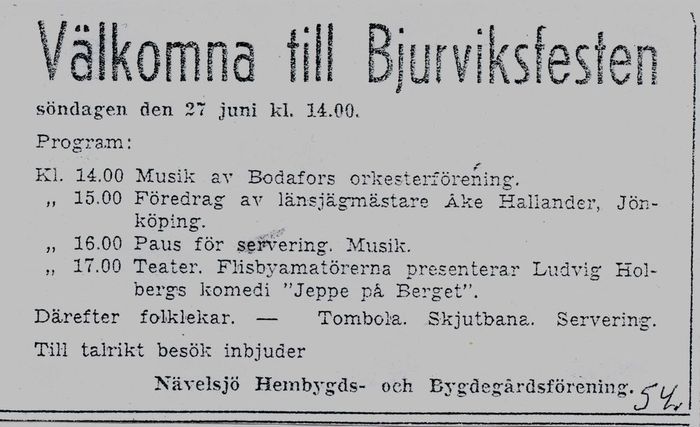 Välkomna till Bjurviksfesten

söndagen den 27 juni kl. 14.00.

Program:

Kl. 14.00 Musik av Bodafors orkesterförening.
„ 15.00 Föredrag av länsjägmästare Åke Hallander, Jönköping.
„ 16.00 Paus för servering. Musik.
„ 17.00 Teater. Flisbyamatörerna presenterar Ludvig Holbergs komedi "Jeppe på Berget".

Därefter folklekar. — Tombola. Skjutbana. Servering.

Till talrikt besök inbjuder

Nävelsjö Hembygds- och Bygdegårdsförening.

54.